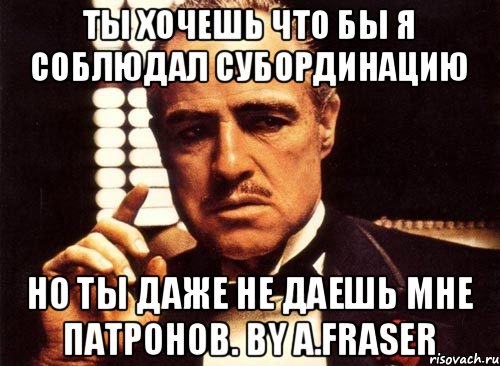 ТЫ ХОЧЕШЬ ЧТО БЫ Я СОБЛЮДАЛ СУБОРДИНАЦИЮ

НО ТЫ ДАЖЕ НЕ ДАЕШЬ МНЕ ПАТРОНОВ. BY A.FRASER

risovach.ru